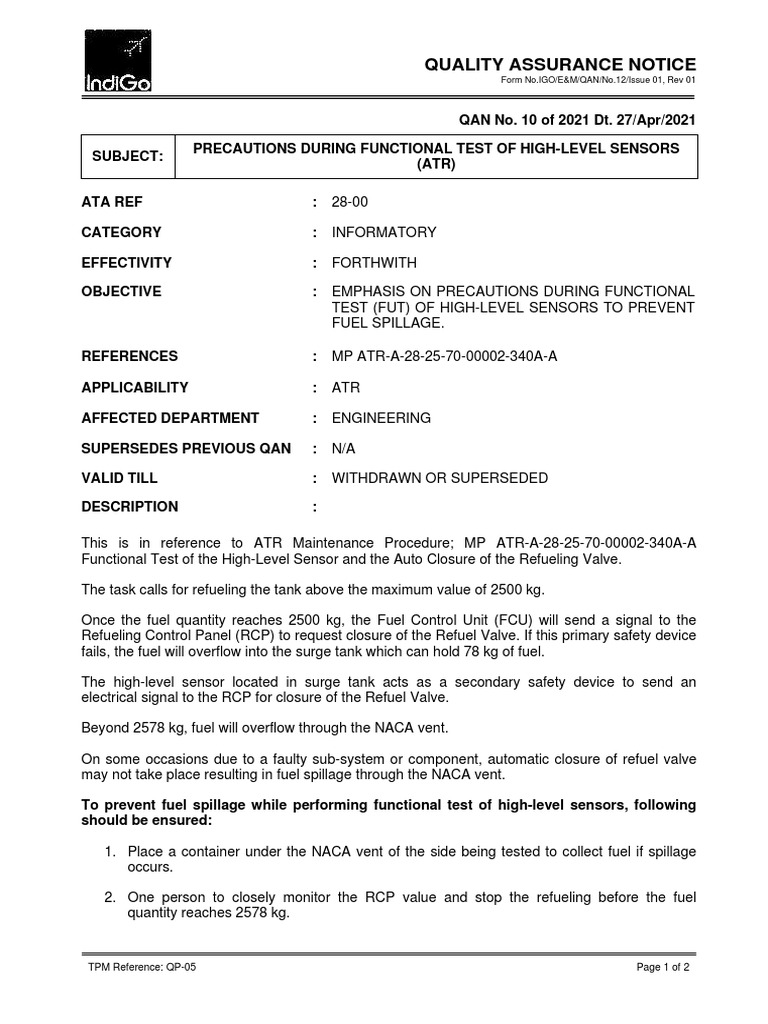 IndiGo

QUALITY ASSURANCE NOTICE
Form No.IGO/E&M/QAN/No.12/Issue 01, Rev 01

QAN No. 10 of 2021 Dt. 27/Apr/2021

| SUBJECT: | PRECAUTIONS DURING FUNCTIONAL TEST OF HIGH-LEVEL SENSORS (ATR) |
|---|---|

ATA REF : 28-00

CATEGORY : INFORMATORY

EFFECTIVITY : FORTHWITH

OBJECTIVE : EMPHASIS ON PRECAUTIONS DURING FUNCTIONAL TEST (FUT) OF HIGH-LEVEL SENSORS TO PREVENT FUEL SPILLAGE.

REFERENCES : MP ATR-A-28-25-70-00002-340A-A

APPLICABILITY : ATR

AFFECTED DEPARTMENT : ENGINEERING

SUPERSEDES PREVIOUS QAN : N/A

VALID TILL : WITHDRAWN OR SUPERSEDED

DESCRIPTION :

This is in reference to ATR Maintenance Procedure; MP ATR-A-28-25-70-00002-340A-A Functional Test of the High-Level Sensor and the Auto Closure of the Refueling Valve.

The task calls for refueling the tank above the maximum value of 2500 kg.

Once the fuel quantity reaches 2500 kg, the Fuel Control Unit (FCU) will send a signal to the Refueling Control Panel (RCP) to request closure of the Refuel Valve. If this primary safety device fails, the fuel will overflow into the surge tank which can hold 78 kg of fuel.

The high-level sensor located in surge tank acts as a secondary safety device to send an electrical signal to the RCP for closure of the Refuel Valve.

Beyond 2578 kg, fuel will overflow through the NACA vent.

On some occasions due to a faulty sub-system or component, automatic closure of refuel valve may not take place resulting in fuel spillage through the NACA vent.

To prevent fuel spillage while performing functional test of high-level sensors, following should be ensured:

1. Place a container under the NACA vent of the side being tested to collect fuel if spillage occurs.

2. One person to closely monitor the RCP value and stop the refueling before the fuel quantity reaches 2578 kg.

TPM Reference: QP-05 Page 1 of 2